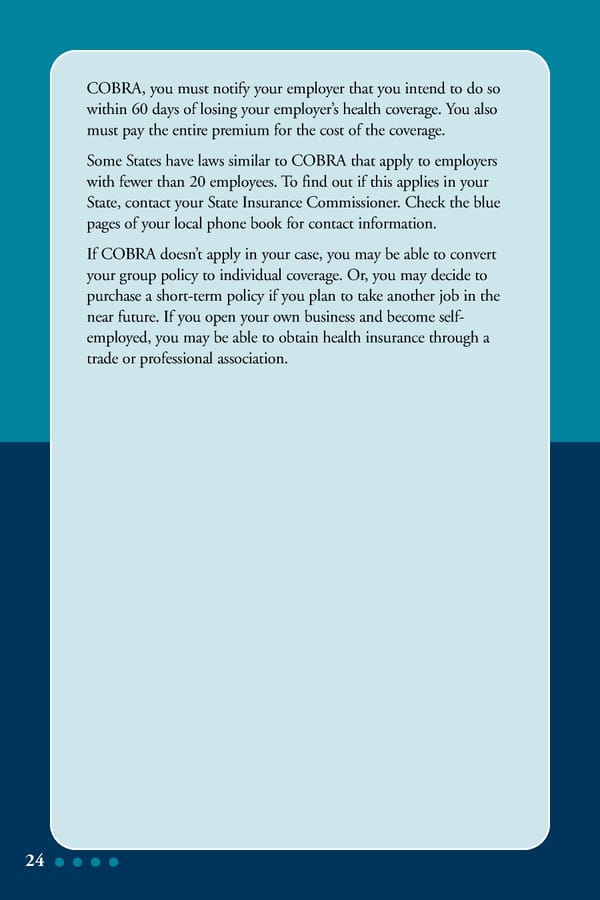 COBRA, you must notify your employer that you intend to do so within 60 days of losing your employer's health coverage. You also must pay the entire premium for the cost of the coverage.

Some States have laws similar to COBRA that apply to employers with fewer than 20 employees. To find out if this applies in your State, contact your State Insurance Commissioner. Check the blue pages of your local phone book for contact information.

If COBRA doesn't apply in your case, you may be able to convert your group policy to individual coverage. Or, you may decide to purchase a short-term policy if you plan to take another job in the near future. If you open your own business and become self-employed, you may be able to obtain health insurance through a trade or professional association.

24